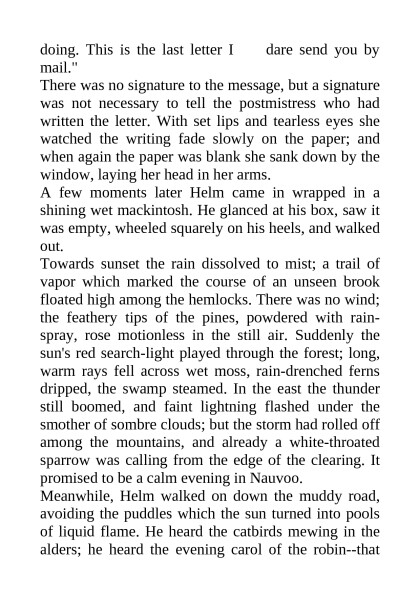 doing. This is the last letter I dare send you by mail."

There was no signature to the message, but a signature was not necessary to tell the postmistress who had written the letter. With set lips and tearless eyes she watched the writing fade slowly on the paper; and when again the paper was blank she sank down by the window, laying her head in her arms.

A few moments later Helm came in wrapped in a shining wet mackintosh. He glanced at his box, saw it was empty, wheeled squarely on his heels, and walked out.

Towards sunset the rain dissolved to mist; a trail of vapor which marked the course of an unseen brook floated high among the hemlocks. There was no wind; the feathery tips of the pines, powdered with rain-spray, rose motionless in the still air. Suddenly the sun's red search-light played through the forest; long, warm rays fell across wet moss, rain-drenched ferns dripped, the swamp steamed. In the east the thunder still boomed, and faint lightning flashed under the smother of sombre clouds; but the storm had rolled off among the mountains, and already a white-throated sparrow was calling from the edge of the clearing. It promised to be a calm evening in Nauvoo.

Meanwhile, Helm walked on down the muddy road, avoiding the puddles which the sun turned into pools of liquid flame. He heard the catbirds mewing in the alders; he heard the evening carol of the robin--that